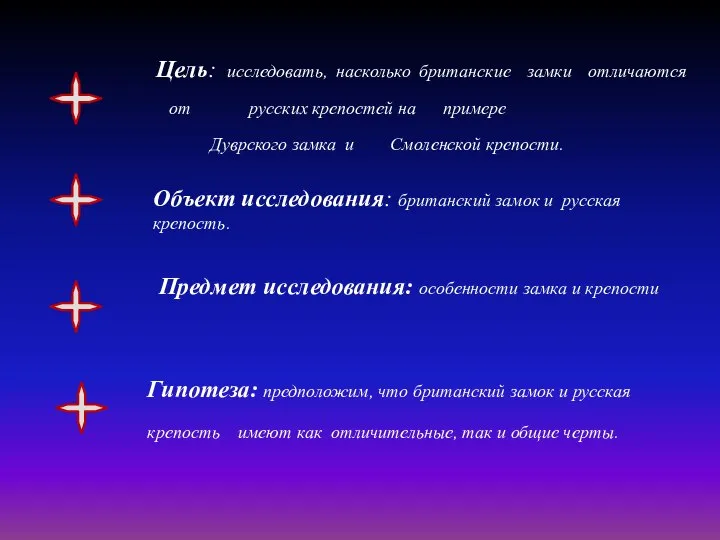 Цель: исследовать, насколько британские замки отличаются от русских крепостей на примере Дуврского замка и Смоленской крепости.

Объект исследования: британский замок и русская крепость.

Предмет исследования: особенности замка и крепости

Гипотеза: предположим, что британский замок и русская крепость имеют как отличительные, так и общие черты.